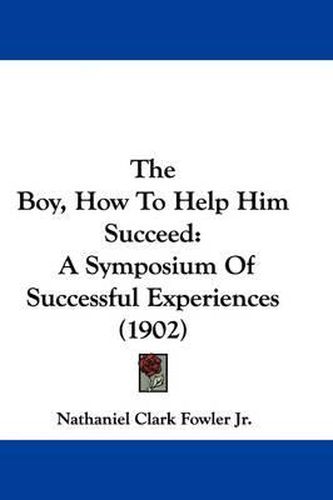 The
Boy, How To Help Him
Succeed:
A Symposium Of
Successful Experiences
(1902)

Nathaniel Clark Fowler Jr.